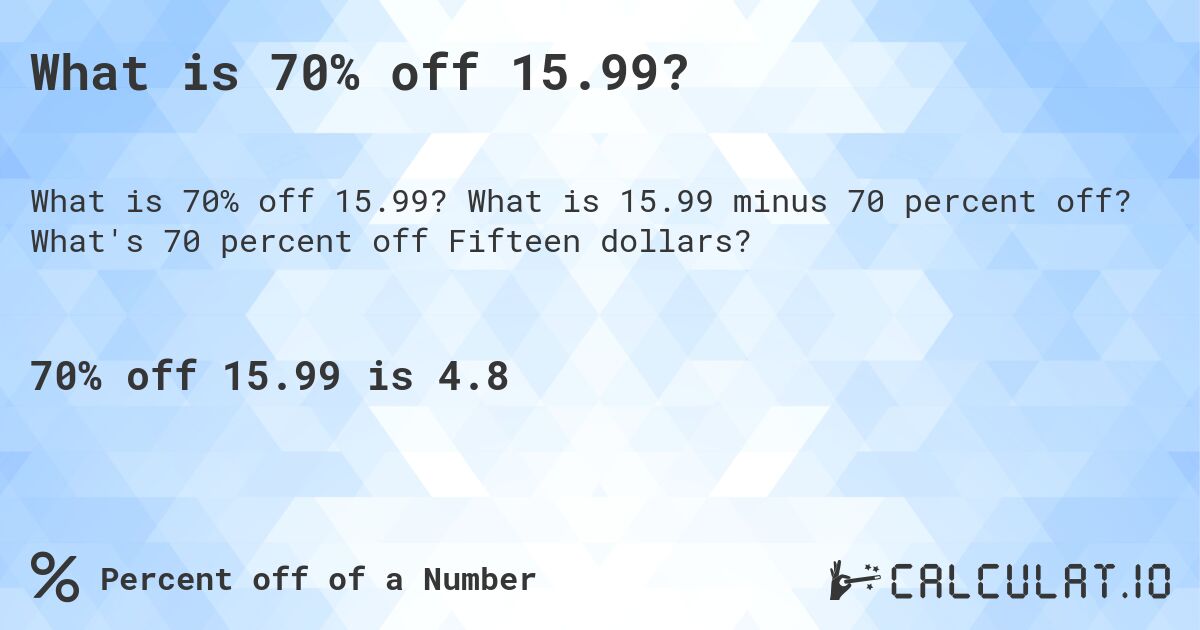 What is 70% off 15.99?

What is 70% off 15.99? What is 15.99 minus 70 percent off? What's 70 percent off Fifteen dollars?

70% off 15.99 is 4.8

% Percent off of a Number

CALCULAT.IO